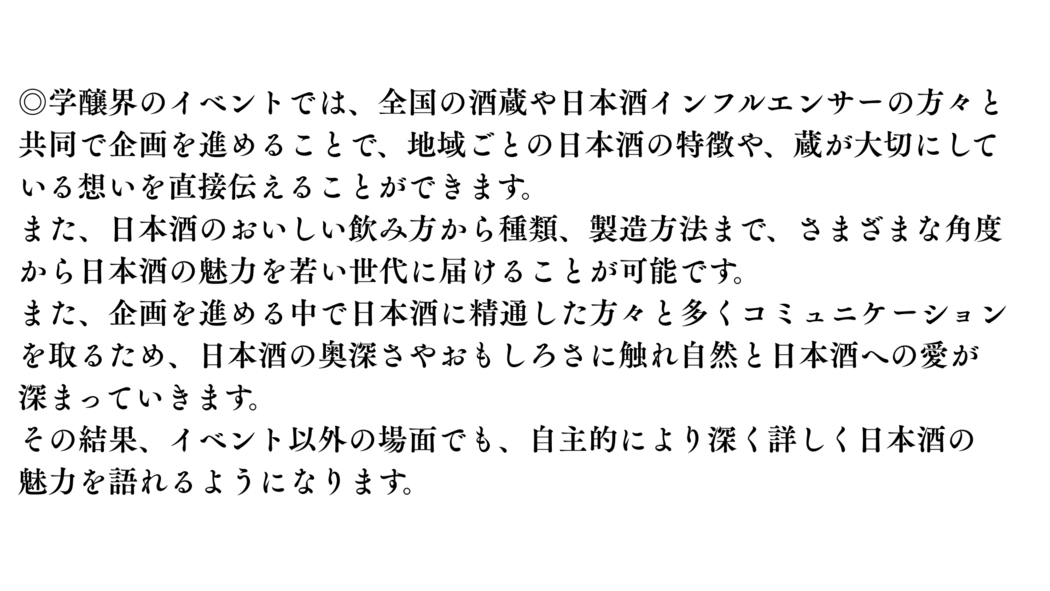 ◎学醸界のイベントでは、全国の酒蔵や日本酒インフルエンサーの方々と共同で企画を進めることで、地域ごとの日本酒の特徴や、蔵が大切にしている想いを直接伝えることができます。
また、日本酒のおいしい飲み方から種類、製造方法まで、さまざまな角度から日本酒の魅力を若い世代に届けることが可能です。
また、企画を進める中で日本酒に精通した方々と多くコミュニケーションを取るため、日本酒の奥深さやおもしろさに触れ自然と日本酒への愛が深まっていきます。
その結果、イベント以外の場面でも、自主的により深く詳しく日本酒の魅力を語れるようになります。